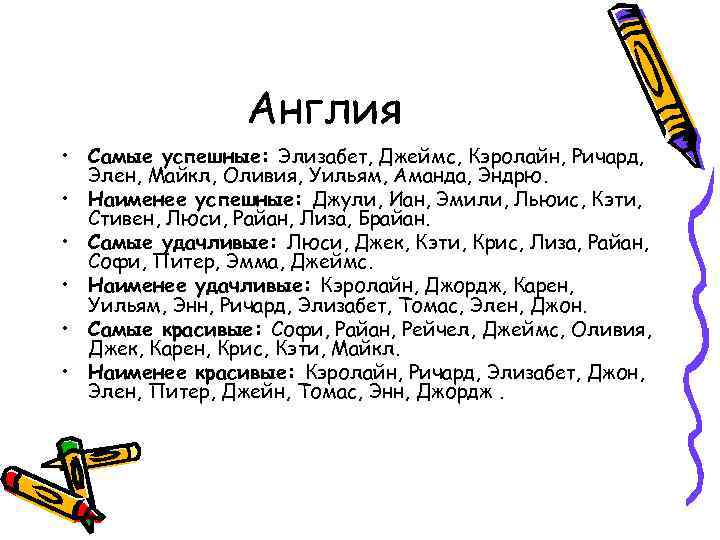 Англия

• Самые успешные: Элизабет, Джеймс, Кэролайн, Ричард, Элен, Майкл, Оливия, Уильям, Аманда, Эндрю.
• Наименее успешные: Джули, Иан, Эмили, Льюис, Кэти, Стивен, Люси, Райан, Лиза, Брайан.
• Самые удачливые: Люси, Джек, Кэти, Крис, Лиза, Райан, Софи, Питер, Эмма, Джеймс.
• Наименее удачливые: Кэролайн, Джордж, Карен, Уильям, Энн, Ричард, Элизабет, Томас, Элен, Джон.
• Самые красивые: Софи, Райан, Рейчел, Джеймс, Оливия, Джек, Карен, Крис, Кэти, Майкл.
• Наименее красивые: Кэролайн, Ричард, Элизабет, Джон, Элен, Питер, Джейн, Томас, Энн, Джордж .